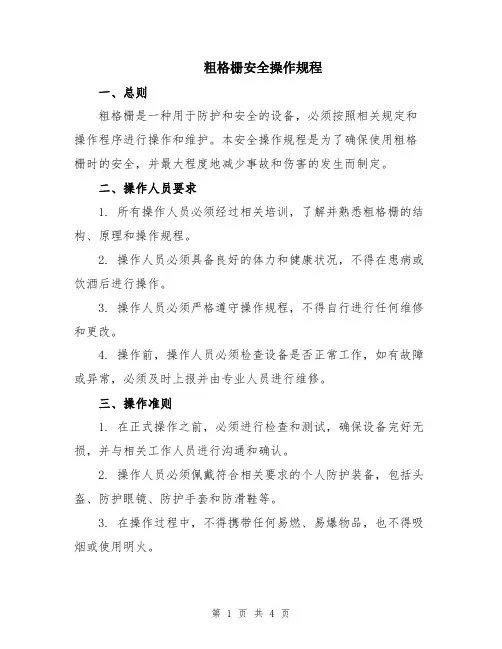 粗格栅安全操作规程

一、总则

粗格栅是一种用于防护和安全的设备，必须按照相关规定和操作程序进行操作和维护。本安全操作规程是为了确保使用粗格栅时的安全，并最大程度地减少事故和伤害的发生而制定。

二、操作人员要求

1. 所有操作人员必须经过相关培训，了解并熟悉粗格栅的结构、原理和操作规程。

2. 操作人员必须具备良好的体力和健康状况，不得在患病或饮酒后进行操作。

3. 操作人员必须严格遵守操作规程，不得自行进行任何维修和更改。

4. 操作前，操作人员必须检查设备是否正常工作，如有故障或异常，必须及时上报并由专业人员进行维修。

三、操作准则

1. 在正式操作之前，必须进行检查和测试，确保设备完好无损，并与相关工作人员进行沟通和确认。

2. 操作人员必须佩戴符合相关要求的个人防护装备，包括头盔、防护眼镜、防护手套和防滑鞋等。

3. 在操作过程中，不得携带任何易燃、易爆物品，也不得吸烟或使用明火。

第 1 页 共 4 页